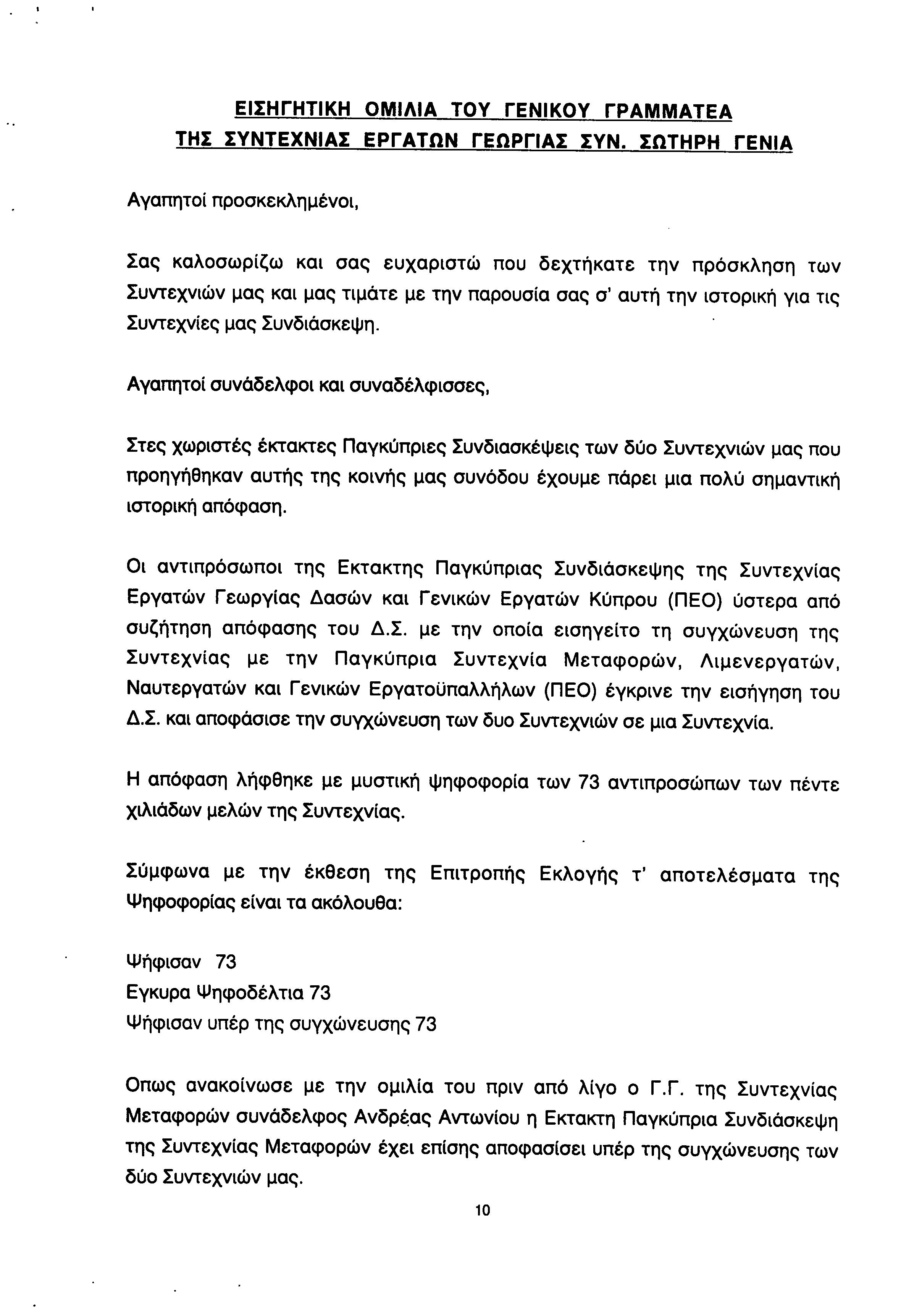 ΕΙΣΗΓΗΤΙΚΗ ΟΜΙΛΙΑ ΤΟΥ ΓΕΝΙΚΟΥ ΓΡΑΜΜΑΤΕΑ
ΤΗΣ ΣΥΝΤΕΧΝΙΑΣ ΕΡΓΑΤΩΝ ΓΕΩΡΓΙΑΣ ΣΥΝ. ΣΩΤΗΡΗ ΓΕΝΙΑ

Αγαπητοί προσκεκλημένοι,

Σας καλοσωρίζω και σας ευχαριστώ που δεχτήκατε την πρόσκληση των Συντεχνιών μας και μας τιμάτε με την παρουσία σας σ' αυτή την ιστορική για τις Συντεχνίες μας Συνδιάσκεψη.

Αγαπητοί συνάδελφοι και συναδέλφισσες,

Στες χωριστές έκτακτες Παγκύπριες Συνδιασκέψεις των δύο Συντεχνιών μας που προηγήθηκαν αυτής της κοινής μας συνόδου έχουμε πάρει μια πολύ σημαντική ιστορική απόφαση.

Οι αντιπρόσωποι της Εκτακτης Παγκύπριας Συνδιάσκεψης της Συντεχνίας Εργατών Γεωργίας Δασών και Γενικών Εργατών Κύπρου (ΠΕΟ) ύστερα από συζήτηση απόφασης του Δ.Σ. με την οποία εισηγείτο τη συγχώνευση της Συντεχνίας με την Παγκύπρια Συντεχνία Μεταφορών, Λιμενεργατών, Ναυτεργατών και Γενικών Εργατοϋπαλλήλων (ΠΕΟ) έγκρινε την εισήγηση του Δ.Σ. και αποφάσισε την συγχώνευση των δυο Συντεχνιών σε μια Συντεχνία.

Η απόφαση λήφθηκε με μυστική ψηφοφορία των 73 αντιπροσώπων των πέντε χιλιάδων μελών της Συντεχνίας.

Σύμφωνα με την έκθεση της Επιτροπής Εκλογής τ' αποτελέσματα της Ψηφοφορίας είναι τα ακόλουθα:

Ψήφισαν 73
Εγκυρα Ψηφοδέλτια 73
Ψήφισαν υπέρ της συγχώνευσης 73

Οπως ανακοίνωσε με την ομιλία του πριν από λίγο ο Γ.Γ. της Συντεχνίας Μεταφορών συνάδελφος Ανδρέας Αντωνίου η Εκτακτη Παγκύπρια Συνδιάσκεψη της Συντεχνίας Μεταφορών έχει επίσης αποφασίσει υπέρ της συγχώνευσης των δύο Συντεχνιών μας.

10